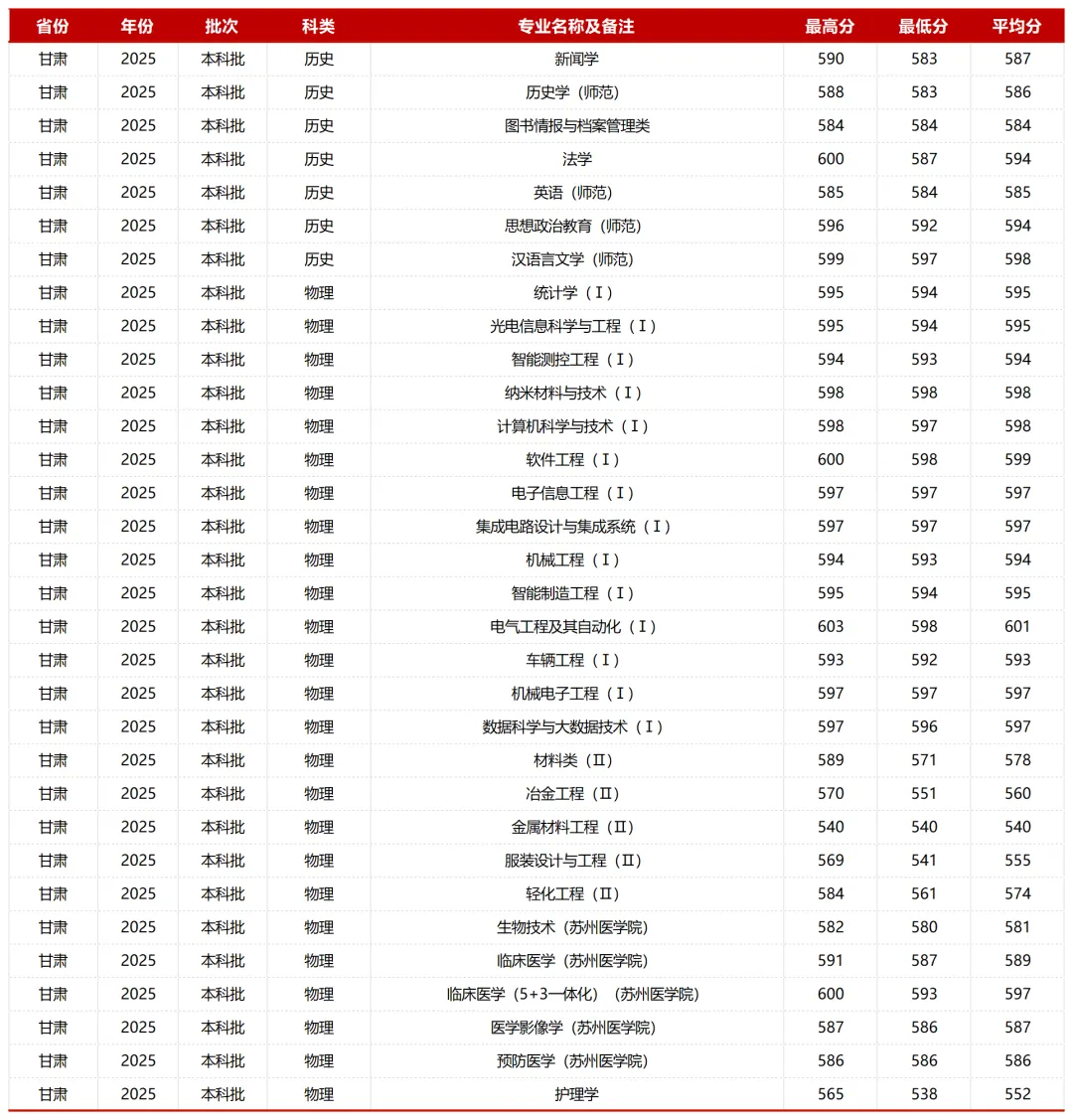 | 省份 | 年份 | 批次 | 科类 | 专业名称及备注 | 最高分 | 最低分 | 平均分 |
|---|---|---|---|---|---|---|---|
| 甘肃 | 2025 | 本科批 | 历史 | 新闻学 | 590 | 583 | 587 |
| 甘肃 | 2025 | 本科批 | 历史 | 历史学（师范） | 588 | 583 | 586 |
| 甘肃 | 2025 | 本科批 | 历史 | 图书情报与档案管理类 | 584 | 584 | 584 |
| 甘肃 | 2025 | 本科批 | 历史 | 法学 | 600 | 587 | 594 |
| 甘肃 | 2025 | 本科批 | 历史 | 英语（师范） | 585 | 584 | 585 |
| 甘肃 | 2025 | 本科批 | 历史 | 思想政治教育（师范） | 596 | 592 | 594 |
| 甘肃 | 2025 | 本科批 | 历史 | 汉语言文学（师范） | 599 | 597 | 598 |
| 甘肃 | 2025 | 本科批 | 物理 | 统计学（Ⅰ） | 595 | 594 | 595 |
| 甘肃 | 2025 | 本科批 | 物理 | 光电信息科学与工程（Ⅰ） | 595 | 594 | 595 |
| 甘肃 | 2025 | 本科批 | 物理 | 智能测控工程（Ⅰ） | 594 | 593 | 594 |
| 甘肃 | 2025 | 本科批 | 物理 | 纳米材料与技术（Ⅰ） | 598 | 598 | 598 |
| 甘肃 | 2025 | 本科批 | 物理 | 计算机科学与技术（Ⅰ） | 598 | 597 | 598 |
| 甘肃 | 2025 | 本科批 | 物理 | 软件工程（Ⅰ） | 600 | 598 | 599 |
| 甘肃 | 2025 | 本科批 | 物理 | 电子信息工程（Ⅰ） | 597 | 597 | 597 |
| 甘肃 | 2025 | 本科批 | 物理 | 集成电路设计与集成系统（Ⅰ） | 597 | 597 | 597 |
| 甘肃 | 2025 | 本科批 | 物理 | 机械工程（Ⅰ） | 594 | 593 | 594 |
| 甘肃 | 2025 | 本科批 | 物理 | 智能制造工程（Ⅰ） | 595 | 594 | 595 |
| 甘肃 | 2025 | 本科批 | 物理 | 电气工程及其自动化（Ⅰ） | 603 | 598 | 601 |
| 甘肃 | 2025 | 本科批 | 物理 | 车辆工程（Ⅰ） | 593 | 592 | 593 |
| 甘肃 | 2025 | 本科批 | 物理 | 机械电子工程（Ⅰ） | 597 | 597 | 597 |
| 甘肃 | 2025 | 本科批 | 物理 | 数据科学与大数据技术（Ⅰ） | 597 | 596 | 597 |
| 甘肃 | 2025 | 本科批 | 物理 | 材料类（Ⅱ） | 589 | 571 | 578 |
| 甘肃 | 2025 | 本科批 | 物理 | 冶金工程（Ⅱ） | 570 | 551 | 560 |
| 甘肃 | 2025 | 本科批 | 物理 | 金属材料工程（Ⅱ） | 540 | 540 | 540 |
| 甘肃 | 2025 | 本科批 | 物理 | 服装设计与工程（Ⅱ） | 569 | 541 | 555 |
| 甘肃 | 2025 | 本科批 | 物理 | 轻化工程（Ⅱ） | 584 | 561 | 574 |
| 甘肃 | 2025 | 本科批 | 物理 | 生物技术（苏州医学院） | 582 | 580 | 581 |
| 甘肃 | 2025 | 本科批 | 物理 | 临床医学（苏州医学院） | 591 | 587 | 589 |
| 甘肃 | 2025 | 本科批 | 物理 | 临床医学（5+3一体化）（苏州医学院） | 600 | 593 | 597 |
| 甘肃 | 2025 | 本科批 | 物理 | 医学影像学（苏州医学院） | 587 | 586 | 587 |
| 甘肃 | 2025 | 本科批 | 物理 | 预防医学（苏州医学院） | 586 | 586 | 586 |
| 甘肃 | 2025 | 本科批 | 物理 | 护理学 | 565 | 538 | 552 |